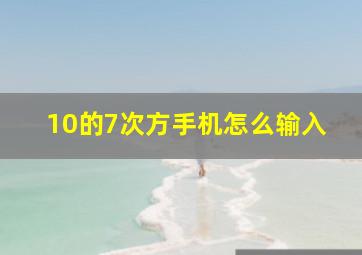 10的7次方手机怎么输入